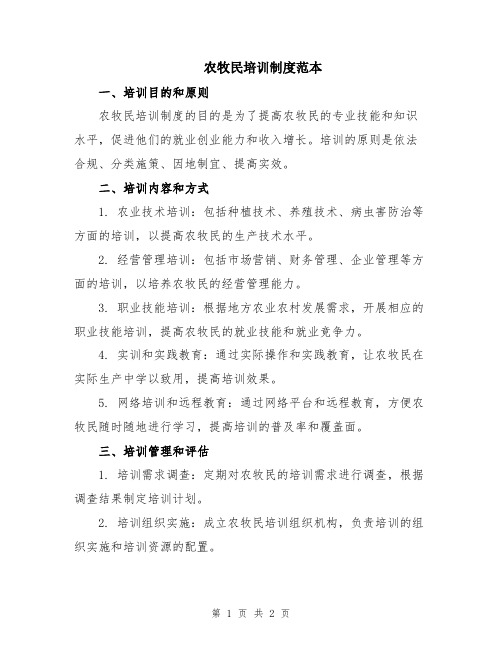 农牧民培训制度范本

一、培训目的和原则

农牧民培训制度的目的是为了提高农牧民的专业技能和知识水平，促进他们的就业创业能力和收入增长。培训的原则是依法合规、分类施策、因地制宜、提高实效。

二、培训内容和方式

1. 农业技术培训：包括种植技术、养殖技术、病虫害防治等方面的培训，以提高农牧民的生产技术水平。

2. 经营管理培训：包括市场营销、财务管理、企业管理等方面的培训，以培养农牧民的经营管理能力。

3. 职业技能培训：根据地方农业农村发展需求，开展相应的职业技能培训，提高农牧民的就业技能和就业竞争力。

4. 实训和实践教育：通过实际操作和实践教育，让农牧民在实际生产中学以致用，提高培训效果。

5. 网络培训和远程教育：通过网络平台和远程教育，方便农牧民随时随地进行学习，提高培训的普及率和覆盖面。

三、培训管理和评估

1. 培训需求调查：定期对农牧民的培训需求进行调查，根据调查结果制定培训计划。

2. 培训组织实施：成立农牧民培训组织机构，负责培训的组织实施和培训资源的配置。

第 1 页 共 2 页